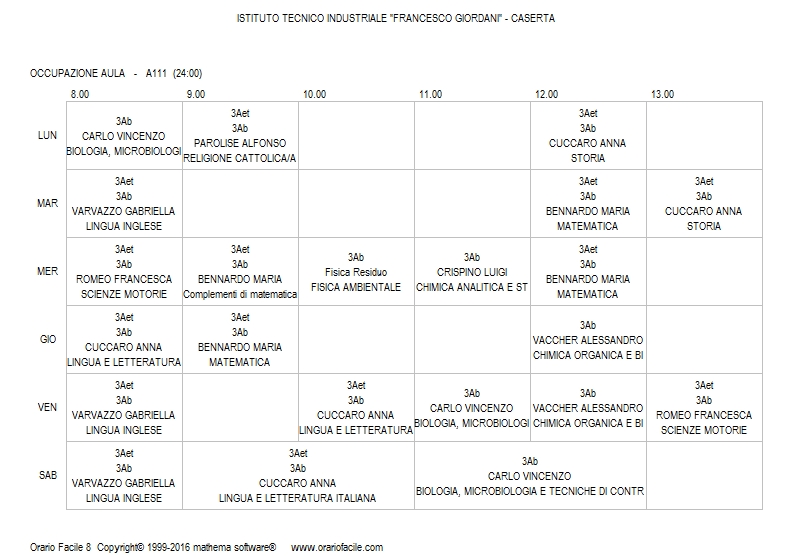 ISTITUTO TECNICO INDUSTRIALE "FRANCESCO GIORDANI" - CASERTA

OCCUPAZIONE AULA - A111 (24:00)

|  | 8.00 | 9.00 | 10.00 | 11.00 | 12.00 | 13.00 |
|---|---|---|---|---|---|---|
| LUN | 3Ab CARLO VINCENZO BIOLOGIA, MICROBIOLOGI | 3Aet 3Ab PAROLISE ALFONSO RELIGIONE CATTOLICA/A |  |  | 3Aet 3Ab CUCCARO ANNA STORIA |  |
| MAR | 3Aet 3Ab VARVAZZO GABRIELLA LINGUA INGLESE |  |  |  | 3Aet 3Ab BENNARDO MARIA MATEMATICA | 3Aet 3Ab CUCCARO ANNA STORIA |
| MER | 3Aet 3Ab ROMEO FRANCESCA SCIENZE MOTORIE | 3Aet 3Ab BENNARDO MARIA Complementi di matematica | 3Ab Fisica Residuo FISICA AMBIENTALE | 3Ab CRISPINO LUIGI CHIMICA ANALITICA E ST | 3Aet 3Ab BENNARDO MARIA MATEMATICA |  |
| GIO | 3Aet 3Ab CUCCARO ANNA LINGUA E LETTERATURA | 3Aet 3Ab BENNARDO MARIA MATEMATICA |  |  | 3Ab VACCHER ALESSANDRO CHIMICA ORGANICA E BI |  |
| VEN | 3Aet 3Ab VARVAZZO GABRIELLA LINGUA INGLESE |  | 3Aet 3Ab CUCCARO ANNA LINGUA E LETTERATURA | 3Ab CARLO VINCENZO BIOLOGIA, MICROBIOLOGI | 3Ab VACCHER ALESSANDRO CHIMICA ORGANICA E BI | 3Aet 3Ab ROMEO FRANCESCA SCIENZE MOTORIE |
| SAB | 3Aet 3Ab VARVAZZO GABRIELLA LINGUA INGLESE | 3Aet 3Ab CUCCARO ANNA LINGUA E LETTERATURA ITALIANA |  | 3Ab CARLO VINCENZO BIOLOGIA, MICROBIOLOGIA E TECNICHE DI CONTR |  |  |

Orario Facile 8 Copyright© 1999-2016 mathema software® www.orariofacile.com